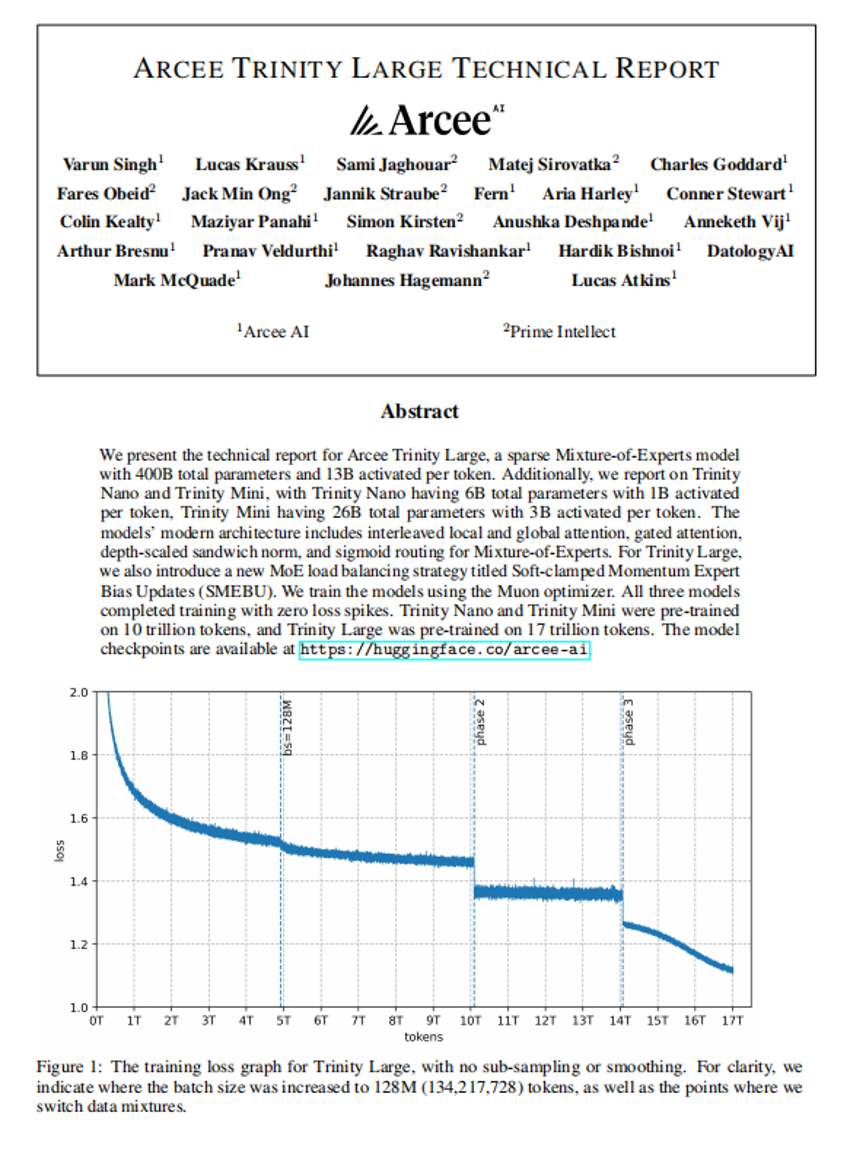 ARCEE TRINITY LARGE TECHNICAL REPORT

Arcee AI

Varun Singh$^1$ Lucas Krauss$^1$ Sami Jaghouar$^2$ Matej Sirovatka$^2$ Charles Goddard$^1$ Fares Obeid$^2$ Jack Min Ong$^2$ Jannik Straube$^2$ Fern$^1$ Aria Harley$^1$ Conner Stewart$^1$ Colin Kealty$^1$ Maziyar Panahi$^1$ Simon Kirsten$^2$ Anushka Deshpande$^1$ Anneketh Vij$^1$ Arthur Bresnu$^1$ Pranav Veldurthi$^1$ Raghav Ravishankar$^1$ Hardik Bishnoi$^1$ DatologyAI Mark McQuade$^1$ Johannes Hagemann$^2$ Lucas Atkins$^1$

$^1$Arcee AI $^2$Prime Intellect

Abstract

We present the technical report for Arcee Trinity Large, a sparse Mixture-of-Experts model with 400B total parameters and 13B activated per token. Additionally, we report on Trinity Nano and Trinity Mini, with Trinity Nano having 6B total parameters with 1B activated per token, Trinity Mini having 26B total parameters with 3B activated per token. The models' modern architecture includes interleaved local and global attention, gated attention, depth-scaled sandwich norm, and sigmoid routing for Mixture-of-Experts. For Trinity Large, we also introduce a new MoE load balancing strategy titled Soft-clamped Momentum Expert Bias Updates (SMEBU). We train the models using the Muon optimizer. All three models completed training with zero loss spikes. Trinity Nano and Trinity Mini were pre-trained on 10 trillion tokens, and Trinity Large was pre-trained on 17 trillion tokens. The model checkpoints are available at https://huggingface.co/arcee-ai

2.0
1.8
1.6
1.4
1.2
1.0
loss
bs=128M
phase 2
phase 3
0T 1T 2T 3T 4T 5T 6T 7T 8T 9T 10T 11T 12T 13T 14T 15T 16T 17T
tokens

Figure 1: The training loss graph for Trinity Large, with no sub-sampling or smoothing. For clarity, we indicate where the batch size was increased to 128M (134,217,728) tokens, as well as the points where we switch data mixtures.